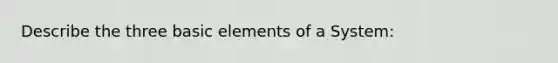 Describe the three basic elements of a System: